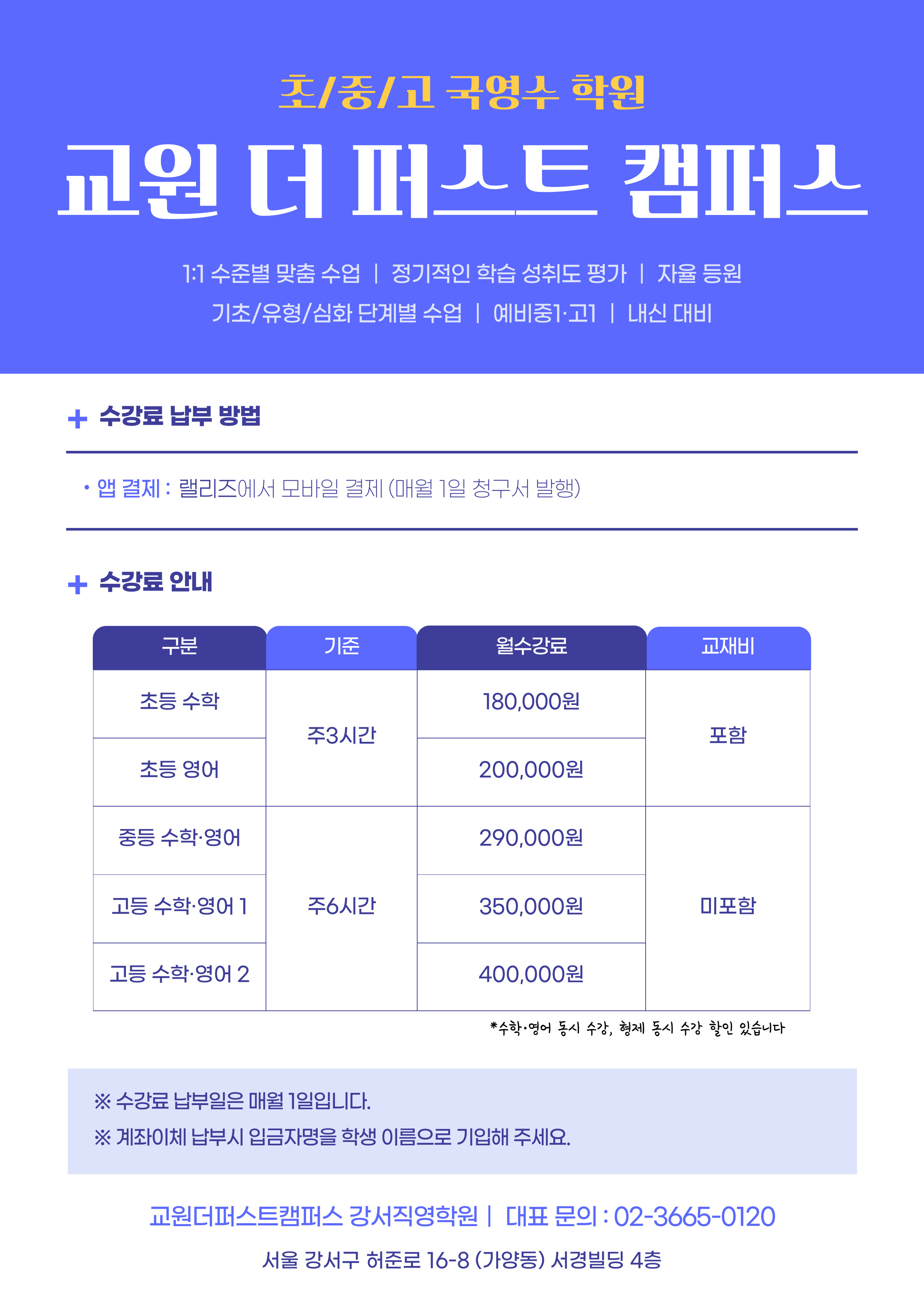 초/중/고 국영수 학원

교원 더 퍼스트 캠퍼스

1:1 수준별 맞춤 수업 | 정기적인 학습 성취도 평가 | 자율 등원
기초/유형/심화 단계별 수업 | 예비중1·고1 | 내신 대비

+ 수강료 납부 방법

• 앱 결제 : 랠리즈에서 모바일 결제 (매월 1일 청구서 발행)

+ 수강료 안내

| 구분 | 기준 | 월수강료 | 교재비 |
|---|---|---|---|
| 초등 수학 | 주3시간 | 180,000원 | 포함 |
| 초등 영어 |  | 200,000원 |  |
| 중등 수학·영어 | 주6시간 | 290,000원 | 미포함 |
| 고등 수학·영어 1 |  | 350,000원 |  |
| 고등 수학·영어 2 |  | 400,000원 |  |

*수학·영어 동시 수강, 형제 동시 수강 할인 있습니다

※ 수강료 납부일은 매월 1일입니다.
※ 계좌이체 납부시 입금자명을 학생 이름으로 기입해 주세요.

교원더퍼스트캠퍼스 강서직영학원 | 대표 문의 : 02-3665-0120

서울 강서구 허준로 16-8 (가양동) 서경빌딩 4층